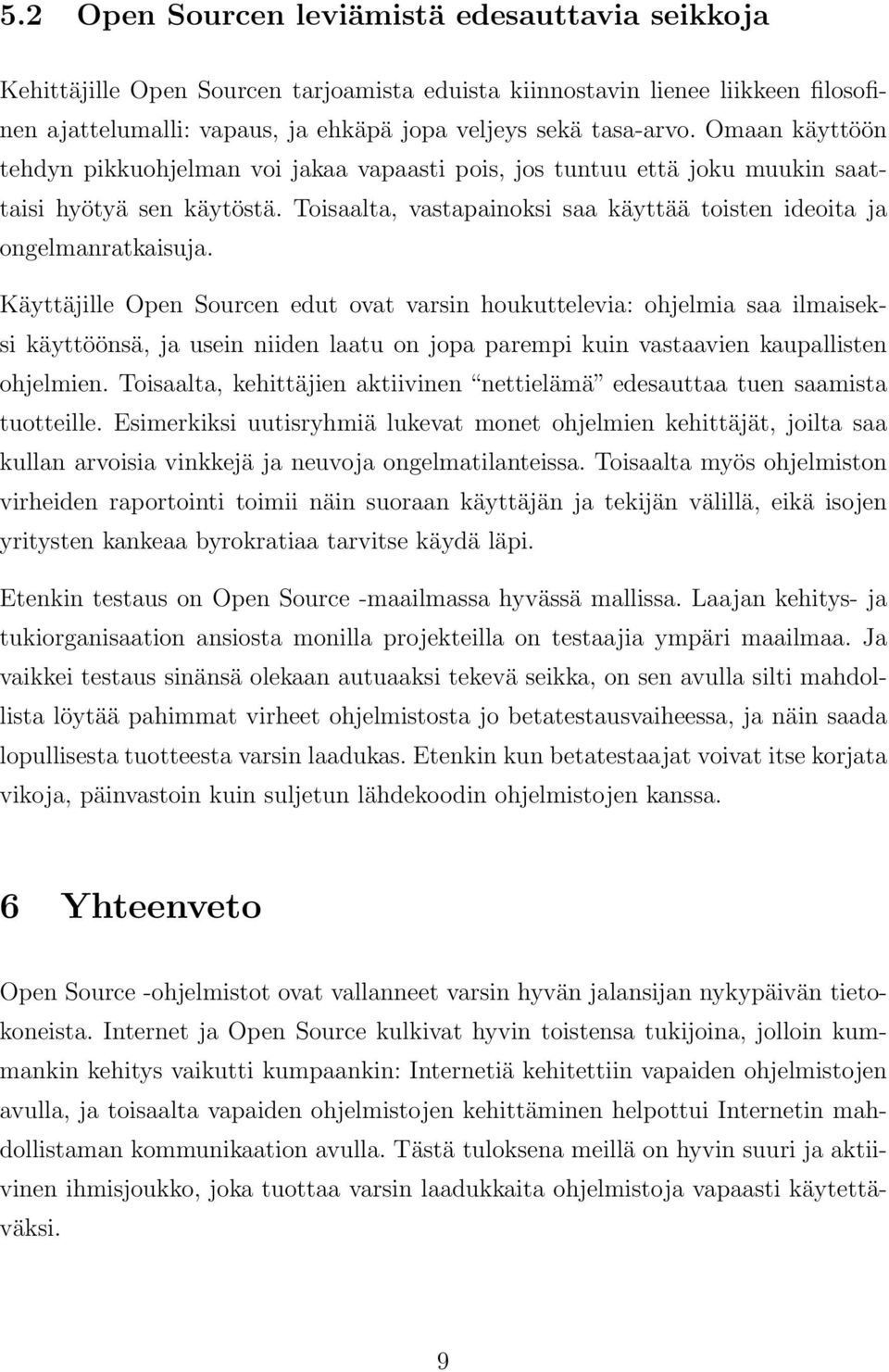 5.2 Open Sourcen leviämistä edesauttavia seikkoja

Kehittäjille Open Sourcen tarjoamista eduista kiinnostavin lienee liikkeen filosofinen ajattelumalli: vapaus, ja ehkäpä jopa veljeys sekä tasa-arvo. Omaan käyttöön tehdyn pikkuohjelman voi jakaa vapaasti pois, jos tuntuu että joku muukin saattaisi hyötyä sen käytöstä. Toisaalta, vastapainoksi saa käyttää toisten ideoita ja ongelmanratkaisuja.

Käyttäjille Open Sourcen edut ovat varsin houkuttelevia: ohjelmia saa ilmaiseksi käyttöönsä, ja usein niiden laatu on jopa parempi kuin vastaavien kaupallisten ohjelmien. Toisaalta, kehittäjien aktiivinen “nettielämä” edesauttaa tuen saamista tuotteille. Esimerkiksi uutisryhmiä lukevat monet ohjelmien kehittäjät, joilta saa kullan arvoisia vinkkejä ja neuvoja ongelmatilanteissa. Toisaalta myös ohjelmiston virheiden raportointi toimii näin suoraan käyttäjän ja tekijän välillä, eikä isojen yritysten kankeaa byrokratiaa tarvitse käydä läpi.

Etenkin testaus on Open Source -maailmassa hyvässä mallissa. Laajan kehitys- ja tukiorganisaation ansiosta monilla projekteilla on testaajia ympäri maailmaa. Ja vaikkei testaus sinänsä olekaan autuaaksi tekevä seikka, on sen avulla silti mahdollista löytää pahimmat virheet ohjelmistosta jo betatestausvaiheessa, ja näin saada lopullisesta tuotteesta varsin laadukas. Etenkin kun betatestaajat voivat itse korjata vikoja, päinvastoin kuin suljetun lähdekoodin ohjelmistojen kanssa.

6 Yhteenveto

Open Source -ohjelmistot ovat vallanneet varsin hyvän jalansijan nykypäivän tietokoneista. Internet ja Open Source kulkivat hyvin toistensa tukijoina, jolloin kummankin kehitys vaikutti kumpaankin: Internetiä kehitettiin vapaiden ohjelmistojen avulla, ja toisaalta vapaiden ohjelmistojen kehittäminen helpottui Internetin mahdollistaman kommunikaation avulla. Tästä tuloksena meillä on hyvin suuri ja aktiivinen ihmisjoukko, joka tuottaa varsin laadukkaita ohjelmistoja vapaasti käytettäväksi.

9